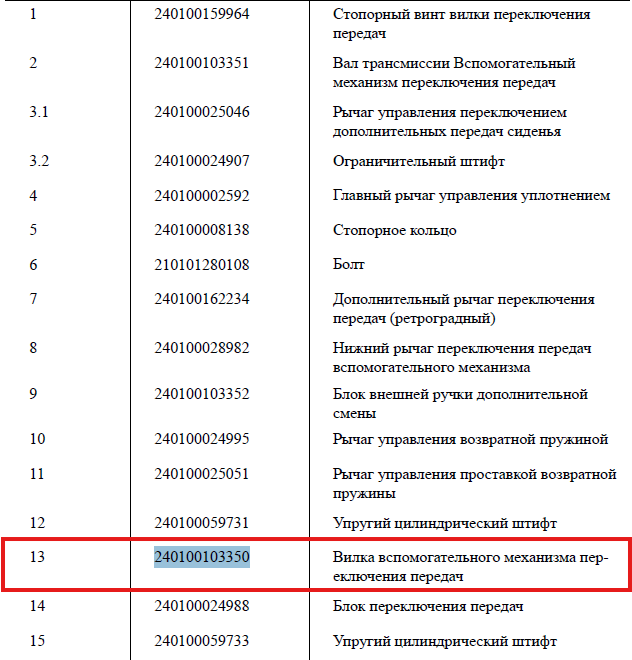 | | | |
|---|---|---|
| 1 | 240100159964 | Стопорный винт вилки переключения передач |
| 2 | 240100103351 | Вал трансмиссии Вспомогательный механизм переключения передач |
| 3.1 | 240100025046 | Рычаг управления переключением дополнительных передач сиденья |
| 3.2 | 240100024907 | Ограничительный штифт |
| 4 | 240100002592 | Главный рычаг управления уплотнением |
| 5 | 240100008138 | Стопорное кольцо |
| 6 | 210101280108 | Болт |
| 7 | 240100162234 | Дополнительный рычаг переключения передач (ретроградный) |
| 8 | 240100028982 | Нижний рычаг переключения передач вспомогательного механизма |
| 9 | 240100103352 | Блок внешней ручки дополнительной смены |
| 10 | 240100024995 | Рычаг управления возвратной пружиной |
| 11 | 240100025051 | Рычаг управления проставкой возвратной пружины |
| 12 | 240100059731 | Упругий цилиндрический штифт |
| 13 | 240100103350 | Вилка вспомогательного механизма переключения передач |
| 14 | 240100024988 | Блок переключения передач |
| 15 | 240100059733 | Упругий цилиндрический штифт |